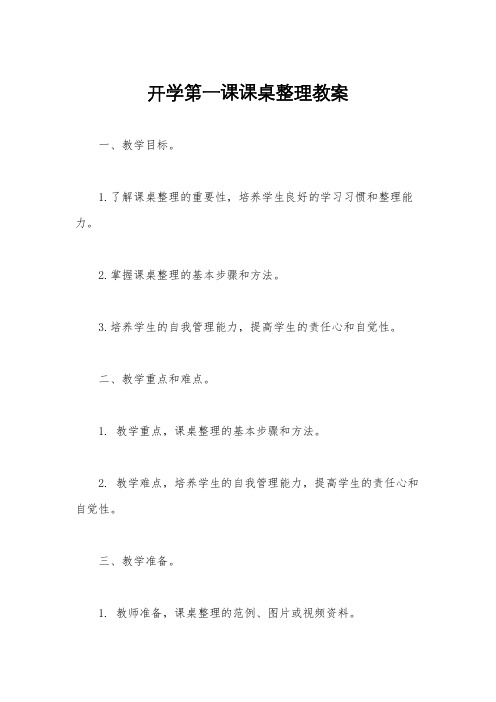 开学第一课课桌整理教案

一、教学目标。

1.了解课桌整理的重要性，培养学生良好的学习习惯和整理能力。

2.掌握课桌整理的基本步骤和方法。

3.培养学生的自我管理能力，提高学生的责任心和自觉性。

二、教学重点和难点。

1. 教学重点，课桌整理的基本步骤和方法。

2. 教学难点，培养学生的自我管理能力，提高学生的责任心和自觉性。

三、教学准备。

1. 教师准备，课桌整理的范例、图片或视频资料。